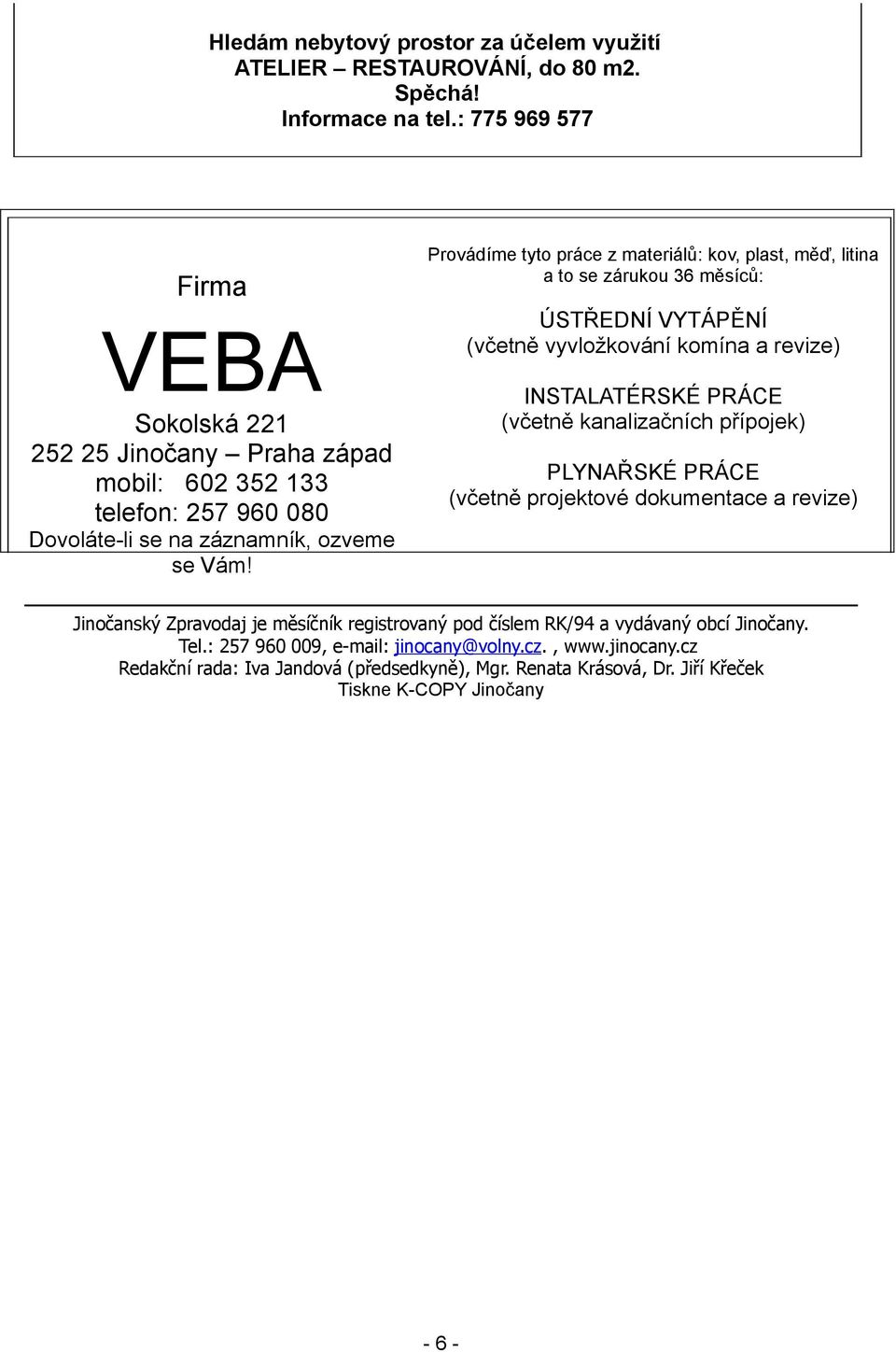 Hledám nebytový prostor za účelem využití ATELIER – RESTAUROVÁNÍ, do 80 m2.
Spěchá!
Informace na tel.: 775 969 577

Firma

VEBA

Sokolská 221
252 25 Jinočany – Praha západ
mobil: 602 352 133
telefon: 257 960 080
Dovoláte-li se na záznamník, ozveme se Vám!

Provádíme tyto práce z materiálů: kov, plast, měď, litina a to se zárukou 36 měsíců:

ÚSTŘEDNÍ VYTÁPĚNÍ
(včetně vyvložkování komína a revize)

INSTALATÉRSKÉ PRÁCE
(včetně kanalizačních přípojek)

PLYNAŘSKÉ PRÁCE
(včetně projektové dokumentace a revize)

Jinočanský Zpravodaj je měsíčník registrovaný pod číslem RK/94 a vydávaný obcí Jinočany.
Tel.: 257 960 009, e-mail: jinocany@volny.cz., www.jinocany.cz
Redakční rada: Iva Jandová (předsedkyně), Mgr. Renata Krásová, Dr. Jiří Křeček
Tiskne K-COPY Jinočany

- 6 -